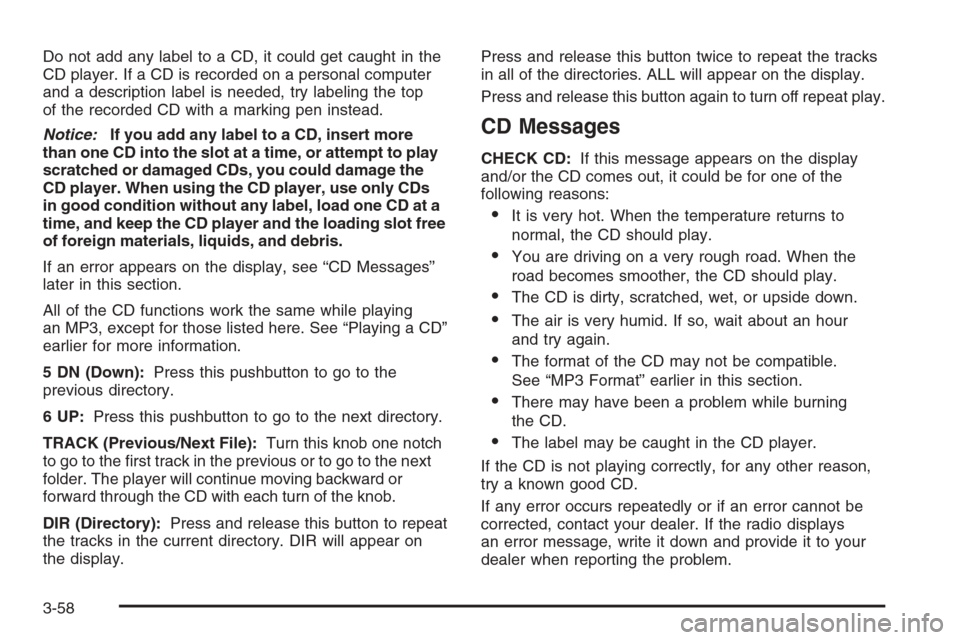 Do not add any label to a CD, it could get caught in the CD player. If a CD is recorded on a personal computer and a description label is needed, try labeling the top of the recorded CD with a marking pen instead.

Notice: If you add any label to a CD, insert more than one CD into the slot at a time, or attempt to play scratched or damaged CDs, you could damage the CD player. When using the CD player, use only CDs in good condition without any label, load one CD at a time, and keep the CD player and the loading slot free of foreign materials, liquids, and debris.

If an error appears on the display, see “CD Messages” later in this section.

All of the CD functions work the same while playing an MP3, except for those listed here. See “Playing a CD” earlier for more information.

5 DN (Down): Press this pushbutton to go to the previous directory.

6 UP: Press this pushbutton to go to the next directory.

TRACK (Previous/Next File): Turn this knob one notch to go to the first track in the previous or to go to the next folder. The player will continue moving backward or forward through the CD with each turn of the knob.

DIR (Directory): Press and release this button to repeat the tracks in the current directory. DIR will appear on the display.

Press and release this button twice to repeat the tracks in all of the directories. ALL will appear on the display.

Press and release this button again to turn off repeat play.

CD Messages

CHECK CD: If this message appears on the display and/or the CD comes out, it could be for one of the following reasons:

• It is very hot. When the temperature returns to normal, the CD should play.

• You are driving on a very rough road. When the road becomes smoother, the CD should play.

• The CD is dirty, scratched, wet, or upside down.

• The air is very humid. If so, wait about an hour and try again.

• The format of the CD may not be compatible. See “MP3 Format” earlier in this section.

• There may have been a problem while burning the CD.

• The label may be caught in the CD player.

If the CD is not playing correctly, for any other reason, try a known good CD.

If any error occurs repeatedly or if an error cannot be corrected, contact your dealer. If the radio displays an error message, write it down and provide it to your dealer when reporting the problem.

3-58

carmanualsonline.info